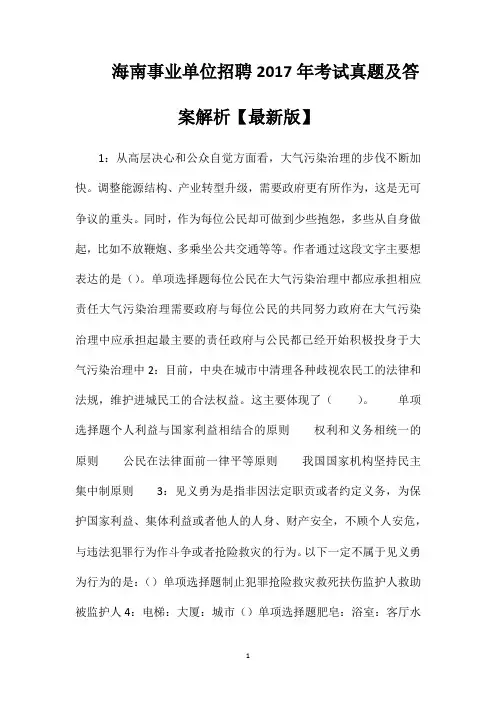 海南事业单位招聘2017年考试真题及答案解析【最新版】

1：从高层决心和公众自觉方面看，大气污染治理的步伐不断加快。调整能源结构、产业转型升级，需要政府更有所作为，这是无可争议的重头。同时，作为每位公民却可做到少些抱怨，多些从自身做起，比如不放鞭炮、多乘坐公共交通等等。作者通过这段文字主要想表达的是（）。单项选择题每位公民在大气污染治理中都应承担相应责任大气污染治理需要政府与每位公民的共同努力政府在大气污染治理中应承担起最主要的责任政府与公民都已经开始积极投身于大气污染治理中 2：目前，中央在城市中清理各种歧视农民工的法律和法规，维护进城民工的合法权益。这主要体现了（　　）。　单项选择题个人利益与国家利益相结合的原则　权利和义务相统一的原则　公民在法律面前一律平等原则　我国国家机构坚持民主集中制原则　3：见义勇为是指非因法定职责或者约定义务，为保护国家利益、集体利益或者他人的人身、财产安全，不顾个人安危，与违法犯罪行为作斗争或者抢险救灾的行为。以下一定不属于见义勇为行为的是：（）单项选择题制止犯罪抢险救灾救死扶伤监护人救助被监护人 4：电梯：大厦：城市（）单项选择题肥皂：浴室：客厅水

1